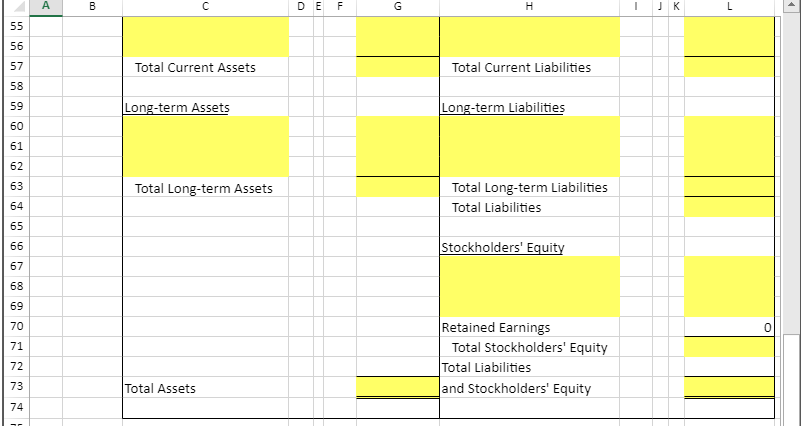 | | A | B | C | D | E | F | G | H | I | J | K | L |
|---|---|---|---|---|---|---|---|---|---|---|---|---|
| 55 | | | | | | | | | | | | |
| 56 | | | | | | | | | | | | |
| 57 | | | Total Current Assets | | | | | Total Current Liabilities | | | | |
| 58 | | | | | | | | | | | | |
| 59 | | | Long-term Assets | | | | | Long-term Liabilities | | | | |
| 60 | | | | | | | | | | | | |
| 61 | | | | | | | | | | | | |
| 62 | | | | | | | | | | | | |
| 63 | | | Total Long-term Assets | | | | | Total Long-term Liabilities | | | | |
| 64 | | | | | | | | Total Liabilities | | | | |
| 65 | | | | | | | | | | | | |
| 66 | | | | | | | | Stockholders' Equity | | | | |
| 67 | | | | | | | | | | | | |
| 68 | | | | | | | | | | | | |
| 69 | | | | | | | | | | | | |
| 70 | | | | | | | | Retained Earnings | | | | 0 |
| 71 | | | | | | | | Total Stockholders' Equity | | | | |
| 72 | | | | | | | | Total Liabilities | | | | |
| 73 | | | Total Assets | | | | | and Stockholders' Equity | | | | |
| 74 | | | | | | | | | | | | |